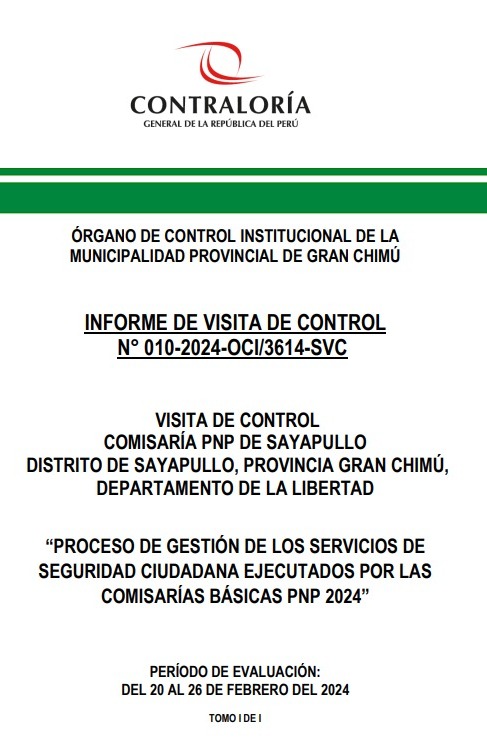 CONTRALORÍA
GENERAL DE LA REPÚBLICA DEL PERÚ

ÓRGANO DE CONTROL INSTITUCIONAL DE LA MUNICIPALIDAD PROVINCIAL DE GRAN CHIMÚ

INFORME DE VISITA DE CONTROL
N° 010-2024-OCI/3614-SVC

VISITA DE CONTROL
COMISARÍA PNP DE SAYAPULLO
DISTRITO DE SAYAPULLO, PROVINCIA GRAN CHIMÚ, DEPARTAMENTO DE LA LIBERTAD

“PROCESO DE GESTIÓN DE LOS SERVICIOS DE SEGURIDAD CIUDADANA EJECUTADOS POR LAS COMISARÍAS BÁSICAS PNP 2024”

PERÍODO DE EVALUACIÓN:
DEL 20 AL 26 DE FEBRERO DEL 2024

TOMO I DE I